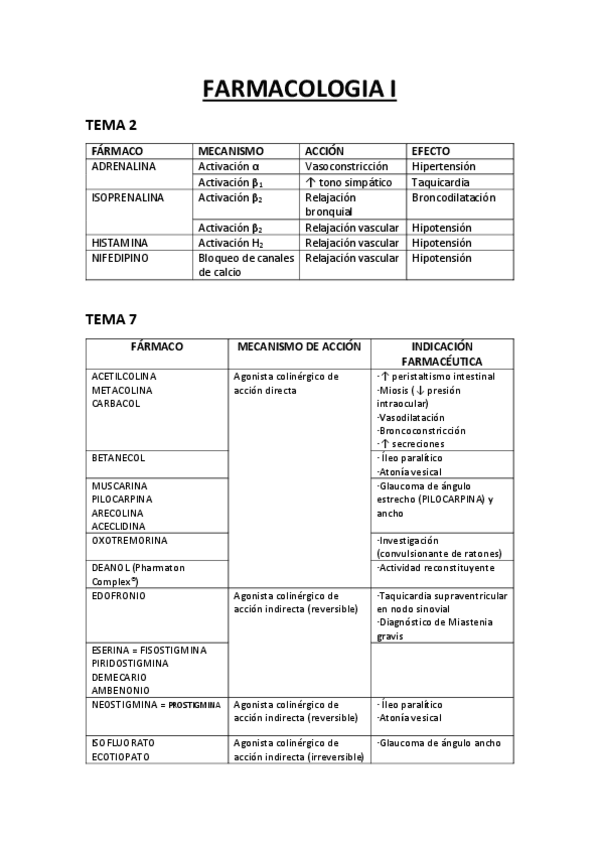 FARMACOLOGIA I

TEMA 2

| FÁRMACO | MECANISMO | ACCIÓN | EFECTO |
|---|---|---|---|
| ADRENALINA | Activación α | Vasoconstricción | Hipertensión |
| | Activación $\beta_1$ | ↑ tono simpático | Taquicardia |
| ISOPRENALINA | Activación $\beta_2$ | Relajación bronquial | Broncodilatación |
| | Activación $\beta_2$ | Relajación vascular | Hipotensión |
| HISTAMINA | Activación $H_2$ | Relajación vascular | Hipotensión |
| NIFEDIPINO | Bloqueo de canales de calcio | Relajación vascular | Hipotensión |

TEMA 7

| FÁRMACO | MECANISMO DE ACCIÓN | INDICACIÓN FARMACÉUTICA |
|---|---|---|
| ACETILCOLINA METACOLINA CARBACOL | Agonista colinérgico de acción directa | ·↑ peristaltismo intestinal ·Miosis (↓ presión intraocular) ·Vasodilatación ·Broncoconstricción ·↑ secreciones |
| BETANECOL | | · Íleo paralítico ·Atonía vesical |
| MUSCARINA PILOCARPINA ARECOLINA ACECLIDINA | | ·Glaucoma de ángulo estrecho (PILOCARPINA) y ancho |
| OXOTREMORINA | | ·Investigación (convulsionante de ratones) |
| DEANOL (Pharmaton Complex®) | | ·Actividad reconstituyente |
| EDOFRONIO | Agonista colinérgico de acción indirecta (reversible) | ·Taquicardia supraventricular en nodo sinovial ·Diagnóstico de Miastenia gravis |
| ESERINA = FISOSTIGMINA PIRIDOSTIGMINA DEMECARIO AMBENONIO | | |
| NEOSTIGMINA = PROSTIGMINA | Agonista colinérgico de acción indirecta (reversible) | · Íleo paralítico ·Atonía vesical |
| ISOFLUORATO ECOTIOPATO | Agonista colinérgico de acción indirecta (irreversible) | ·Glaucoma de ángulo ancho |